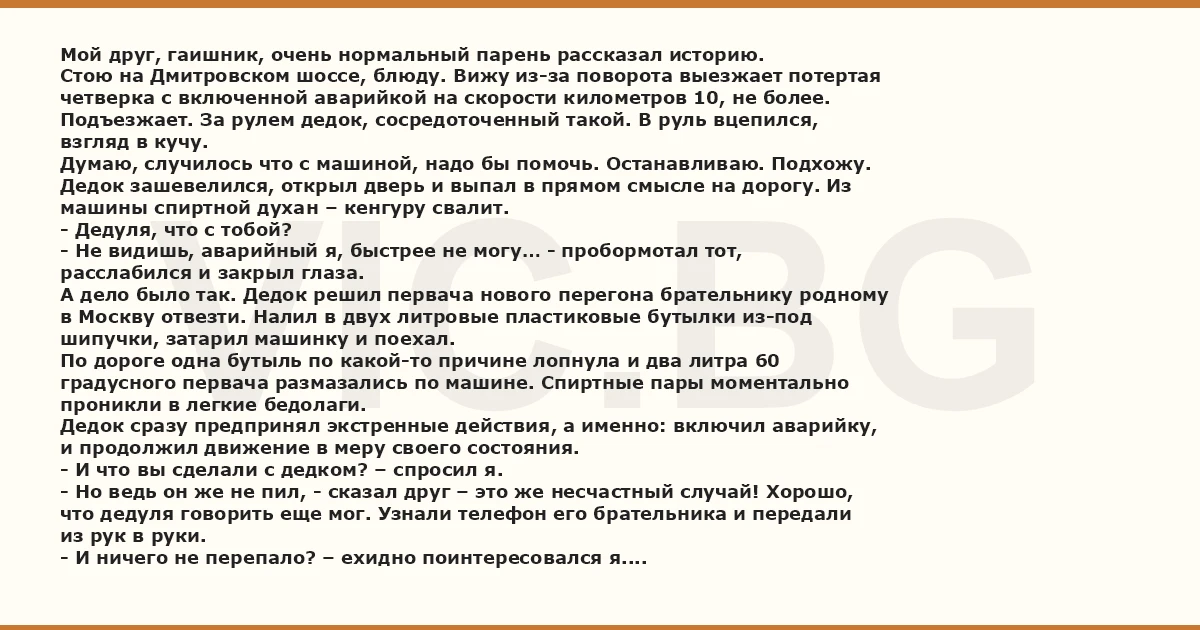 Мой друг, гаишник, очень нормальный парень рассказал историю.
Стою на Дмитровском шоссе, блюду. Вижу из-за поворота выезжает потертая четверка с включенной аварийкой на скорости километров 10, не более. Подъезжает. За рулем дедок, сосредоточенный такой. В руль вцепился, взгляд в кучу.
Думаю, случилось что с машиной, надо бы помочь. Останавливаю. Подхожу. Дедок зашевелился, открыл дверь и выпал в прямом смысле на дорогу. Из машины спиртной духан – кенгуру свалит.
- Дедуля, что с тобой?
- Не видишь, аварийный я, быстрее не могу... - пробормотал тот, расслабился и закрыл глаза.
А дело было так. Дедок решил первача нового перегона брательнику родному в Москву отвезти. Налил в двух литровые пластиковые бутылки из-под шипучки, затарил машинку и поехал.
По дороге одна бутыль по какой-то причине лопнула и два литра 60 градусного первача размазались по машине. Спиртные пары моментально проникли в легкие бедолаги.
Дедок сразу предпринял экстренные действия, а именно: включил аварийку, и продолжил движение в меру своего состояния.
- И что вы сделали с дедком? – спросил я.
- Но ведь он же не пил, - сказал друг – это же несчастный случай! Хорошо, что дедуля говорить еще мог. Узнали телефон его брательника и передали из рук в руки.
- И ничего не перепало? – ехидно поинтересовался я....

VIC.BG